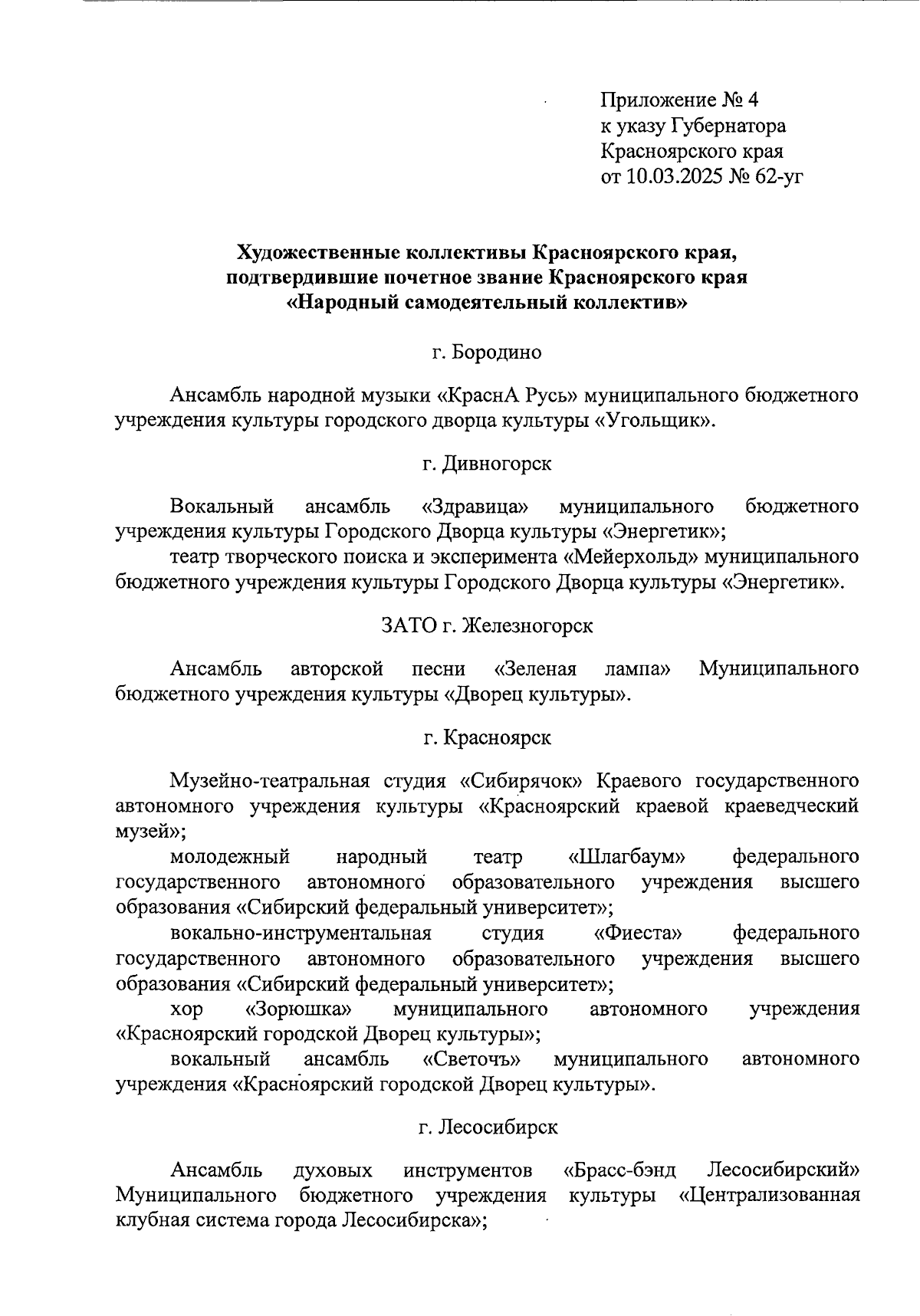 Приложение № 4
к указу Губернатора
Красноярского края
от 10.03.2025 № 62-уг

Художественные коллективы Красноярского края, подтвердившие почетное звание Красноярского края «Народный самодеятельный коллектив»

г. Бородино

Ансамбль народной музыки «КраснА Русь» муниципального бюджетного учреждения культуры городского дворца культуры «Угольщик».

г. Дивногорск

Вокальный ансамбль «Здравица» муниципального бюджетного учреждения культуры Городского Дворца культуры «Энергетик»;

театр творческого поиска и эксперимента «Мейерхольд» муниципального бюджетного учреждения культуры Городского Дворца культуры «Энергетик».

ЗАТО г. Железногорск

Ансамбль авторской песни «Зеленая лампа» Муниципального бюджетного учреждения культуры «Дворец культуры».

г. Красноярск

Музейно-театральная студия «Сибирячок» Краевого государственного автономного учреждения культуры «Красноярский краевой краеведческий музей»;

молодежный народный театр «Шлагбаум» федерального государственного автономного образовательного учреждения высшего образования «Сибирский федеральный университет»;

вокально-инструментальная студия «Фиеста» федерального государственного автономного образовательного учреждения высшего образования «Сибирский федеральный университет»;

хор «Зорюшка» муниципального автономного учреждения «Красноярский городской Дворец культуры»;

вокальный ансамбль «Светочъ» муниципального автономного учреждения «Красноярский городской Дворец культуры».

г. Лесосибирск

Ансамбль духовых инструментов «Брасс-бэнд Лесосибирский» Муниципального бюджетного учреждения культуры «Централизованная клубная система города Лесосибирска»;